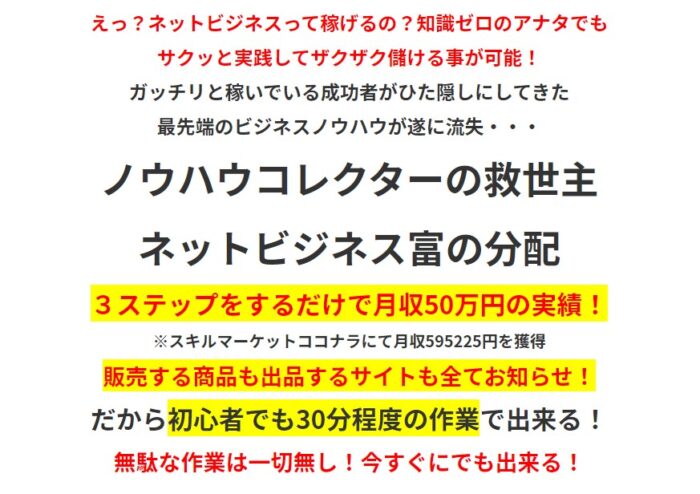 えっ？ネットビジネスって稼げるの？知識ゼロのアナタでも
サクッと実践してザクザク儲ける事が可能！
ガッチリと稼いでいる成功者がひた隠しにしてきた
最先端のビジネスノウハウが遂に流失・・・

ノウハウコレクターの救世主
ネットビジネス富の分配

３ステップをするだけで月収50万円の実績！
※スキルマーケットココナラにて月収595225円を獲得
販売する商品も出品するサイトも全てお知らせ！
だから初心者でも30分程度の作業で出来る！
無駄な作業は一切無し！今すぐにでも出来る！